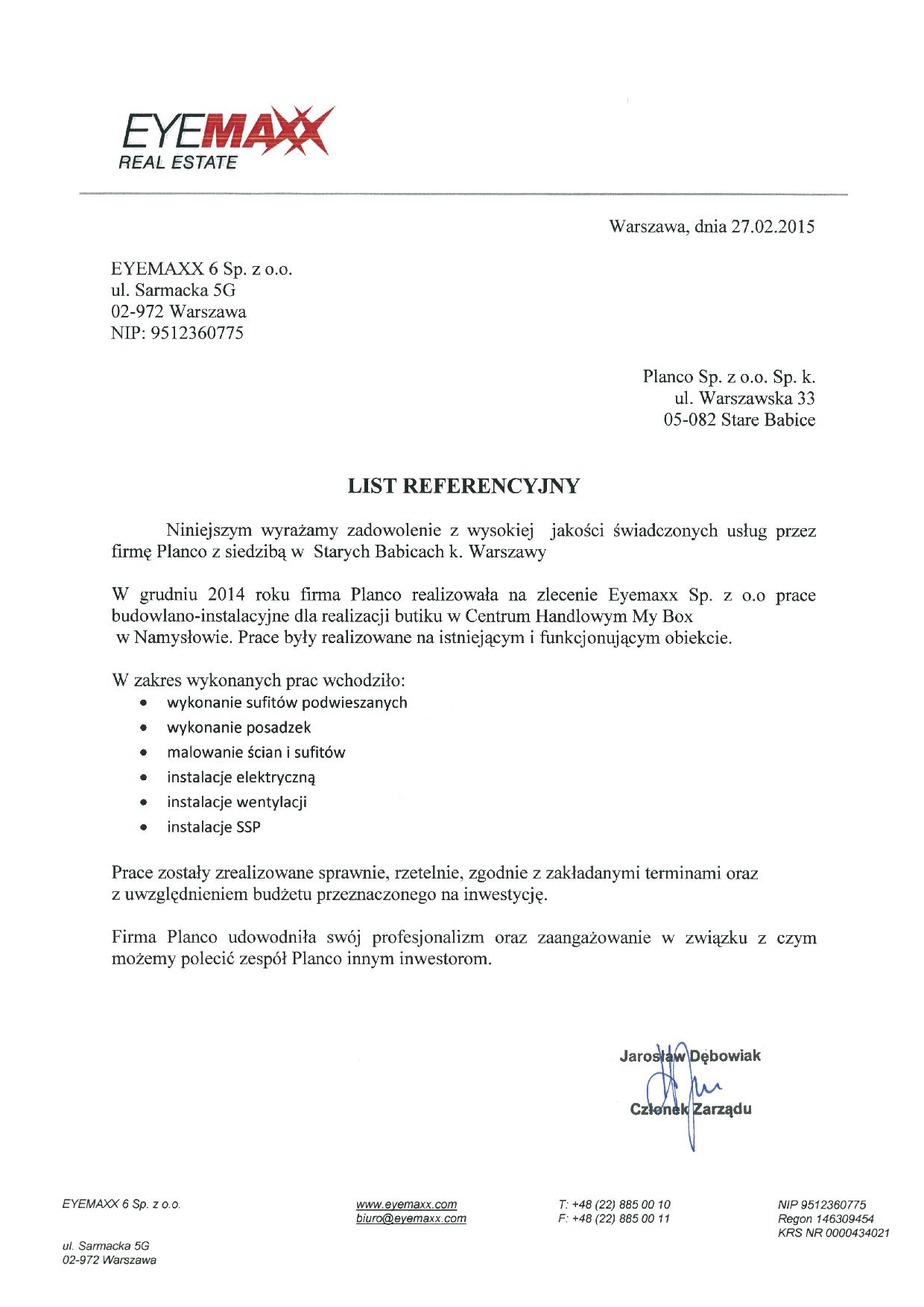 EYEMAXX
REAL ESTATE

Warszawa, dnia 27.02.2015

EYEMAXX 6 Sp. z o.o.
ul. Sarmacka 5G
02-972 Warszawa
NIP: 9512360775

Planco Sp. z o.o. Sp. k.
ul. Warszawska 33
05-082 Stare Babice

LIST REFERENCYJNY

Niniejszym wyrażamy zadowolenie z wysokiej jakości świadczonych usług przez firmę Planco z siedzibą w Starych Babicach k. Warszawy

W grudniu 2014 roku firma Planco realizowała na zlecenie Eyemaxx Sp. z o.o prace budowlano-instalacyjne dla realizacji butiku w Centrum Handlowym My Box w Namysłowie. Prace były realizowane na istniejącym i funkcjonującym obiekcie.

W zakres wykonanych prac wchodziło:
• wykonanie sufitów podwieszanych
• wykonanie posadzek
• malowanie ścian i sufitów
• instalacje elektryczną
• instalacje wentylacji
• instalacje SSP

Prace zostały zrealizowane sprawnie, rzetelnie, zgodnie z zakładanymi terminami oraz z uwzględnieniem budżetu przeznaczonego na inwestycję.

Firma Planco udowodniła swój profesjonalizm oraz zaangażowanie w związku z czym możemy polecić zespół Planco innym inwestorom.

Jarosław Dębowiak
Członek Zarządu

EYEMAXX 6 Sp. z o.o.

ul. Sarmacka 5G
02-972 Warszawa

www.eyemaxx.com
biuro@eyemaxx.com

T: +48 (22) 885 00 10
F: +48 (22) 885 00 11

NIP 9512360775
Regon 146309454
KRS NR 0000434021